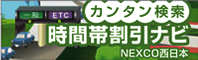 一般
ETC
カンタン検索
時間帯割引ナビ
NEXCO西日本